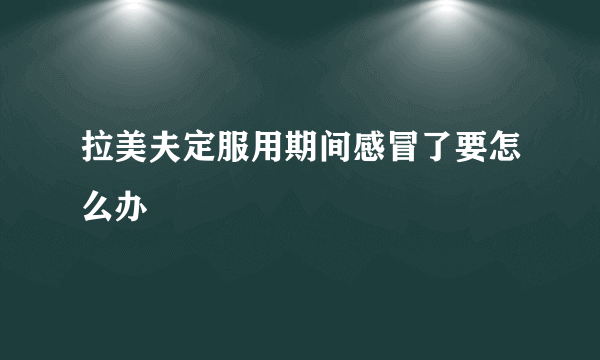 拉美夫定服用期间感冒了要怎么办